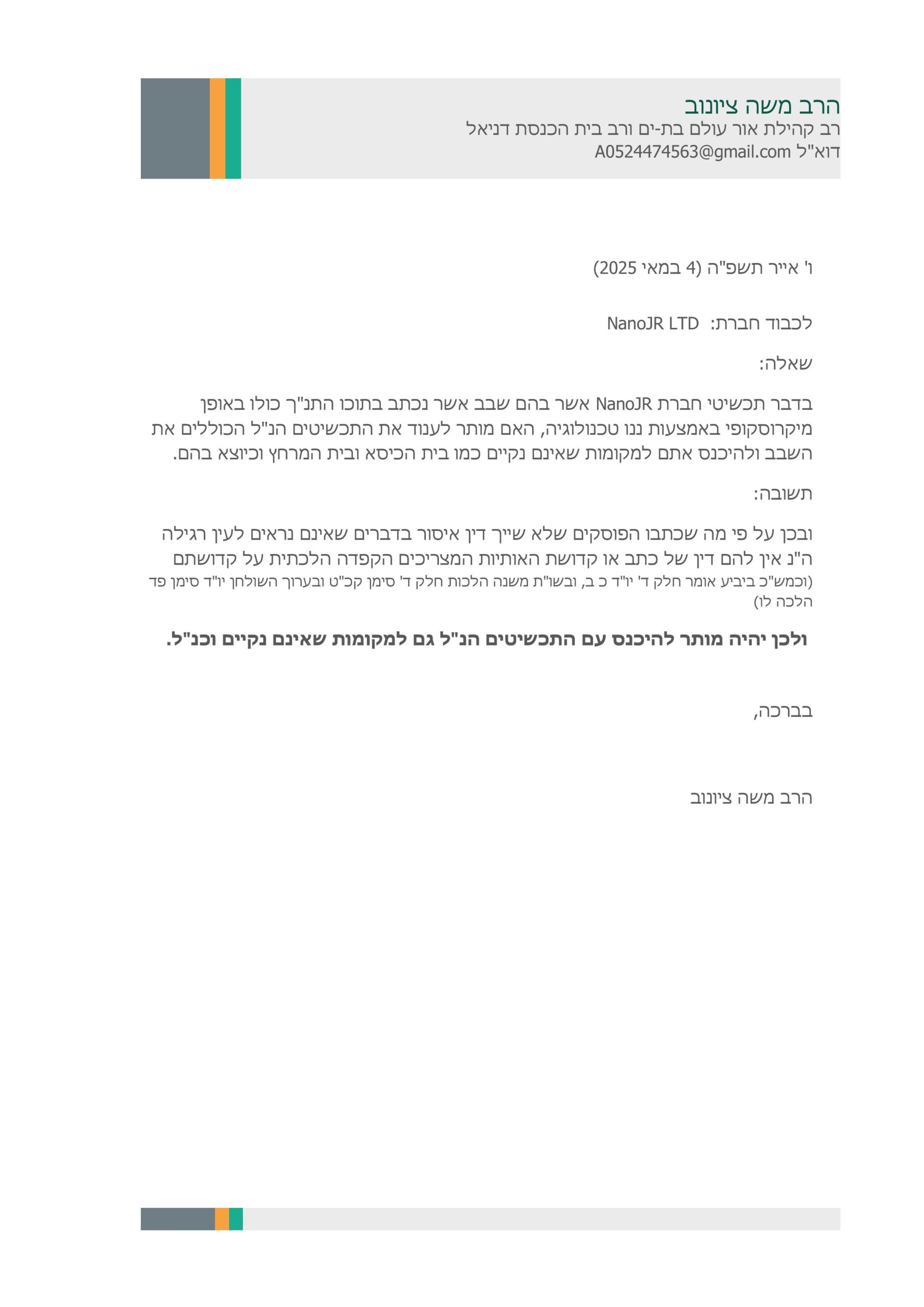 הרב משה ציונוב
רב קהילת אור עולם בת-ים ורב בית הכנסת דניאל
דוא"ל A0524474563@gmail.com

ו' אייר תשפ"ה (4 במאי 2025)

לכבוד חברת: NanoJR LTD

שאלה:

בדבר תכשיטי חברת NanoJR אשר בהם שבב אשר נכתב בתוכו התנ"ך כולו באופן מיקרוסקופי באמצעות ננו טכנולוגיה, האם מותר לענוד את התכשיטים הנ"ל הכוללים את השבב ולהיכנס אתם למקומות שאינם נקיים כמו בית הכיסא ובית המרחץ וכיוצא בהם.

תשובה:

ובכן על פי מה שכתבו הפוסקים שלא שייך דין איסור בדברים שאינם נראים לעין רגילה ה"נ אין להם דין של כתב או קדושת האותיות המצריכים הקפדה הלכתית על קדושתם (וכמש"כ ביביע אומר חלק ד' יו"ד כ ב, ובשו"ת משנה הלכות חלק ד' סימן קכ"ט ובערוך השולחן יו"ד סימן פד הלכה לו)

ולכן יהיה מותר להיכנס עם התכשיטים הנ"ל גם למקומות שאינם נקיים וכנ"ל.

בברכה,

הרב משה ציונוב